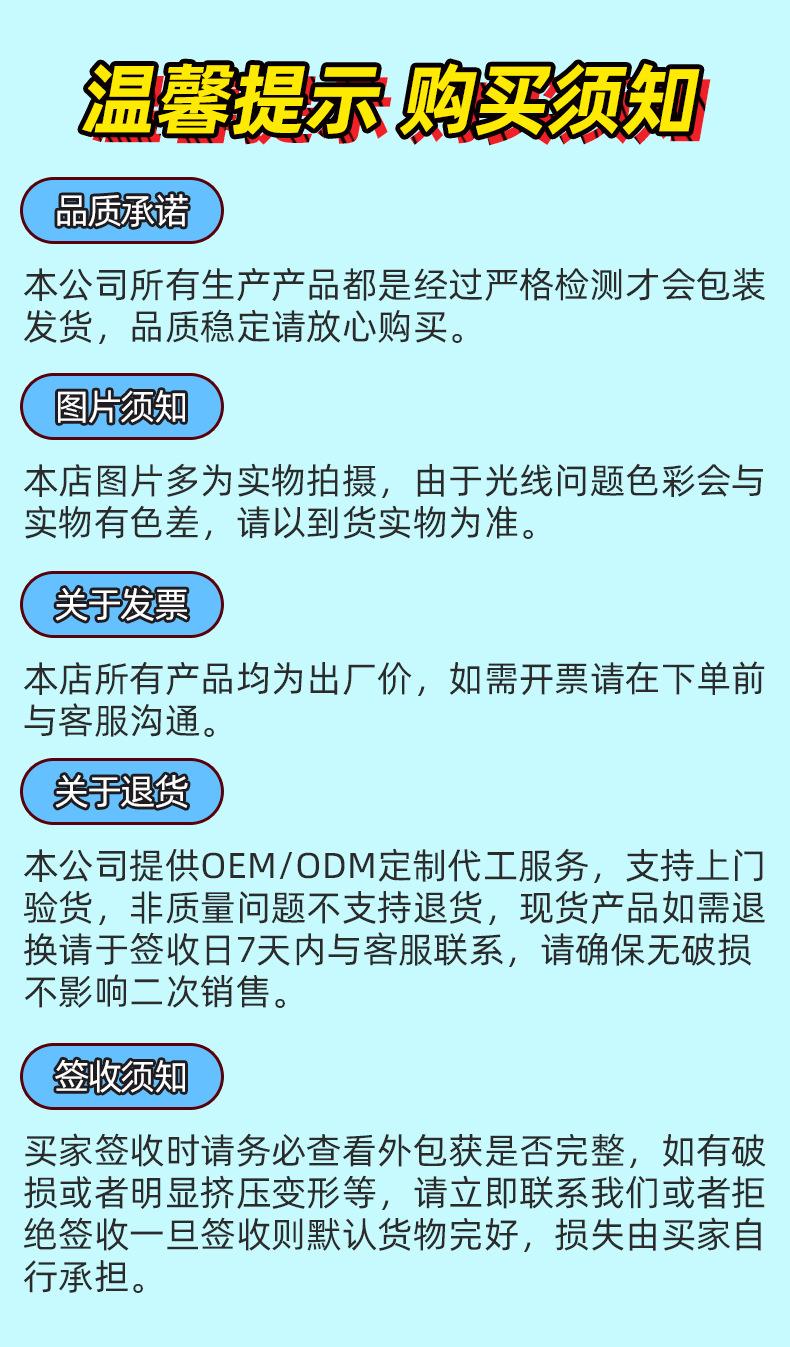 温馨提示 购买须知

品质承诺

本公司所有生产产品都是经过严格检测才会包装发货，品质稳定请放心购买。

图片须知

本店图片多为实物拍摄，由于光线问题色彩会与实物有色差，请以到货实物为准。

关于发票

本店所有产品均为出厂价，如需开票请在下单前与客服沟通。

关于退货

本公司提供OEM/ODM定制代工服务，支持上门验货，非质量问题不支持退货，现货产品如需退换请于签收日7天内与客服联系，请确保无破损不影响二次销售。

签收须知

买家签收时请务必查看外包获是否完整，如有破损或者明显挤压变形等，请立即联系我们或者拒绝签收一旦签收则默认货物完好，损失由买家自行承担。